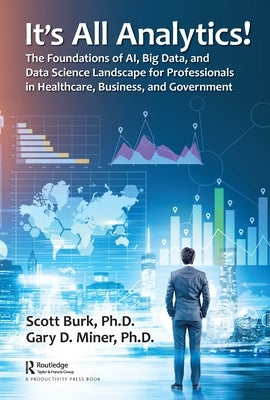 It's All Analytics!

The Foundations of AI, Big Data, and Data Science Landscape for Professionals in Healthcare, Business, and Government

Scott Burk, Ph.D.
Gary D. Miner, Ph.D.

Routledge
Taylor & Francis Group
A PRODUCTIVITY PRESS BOOK